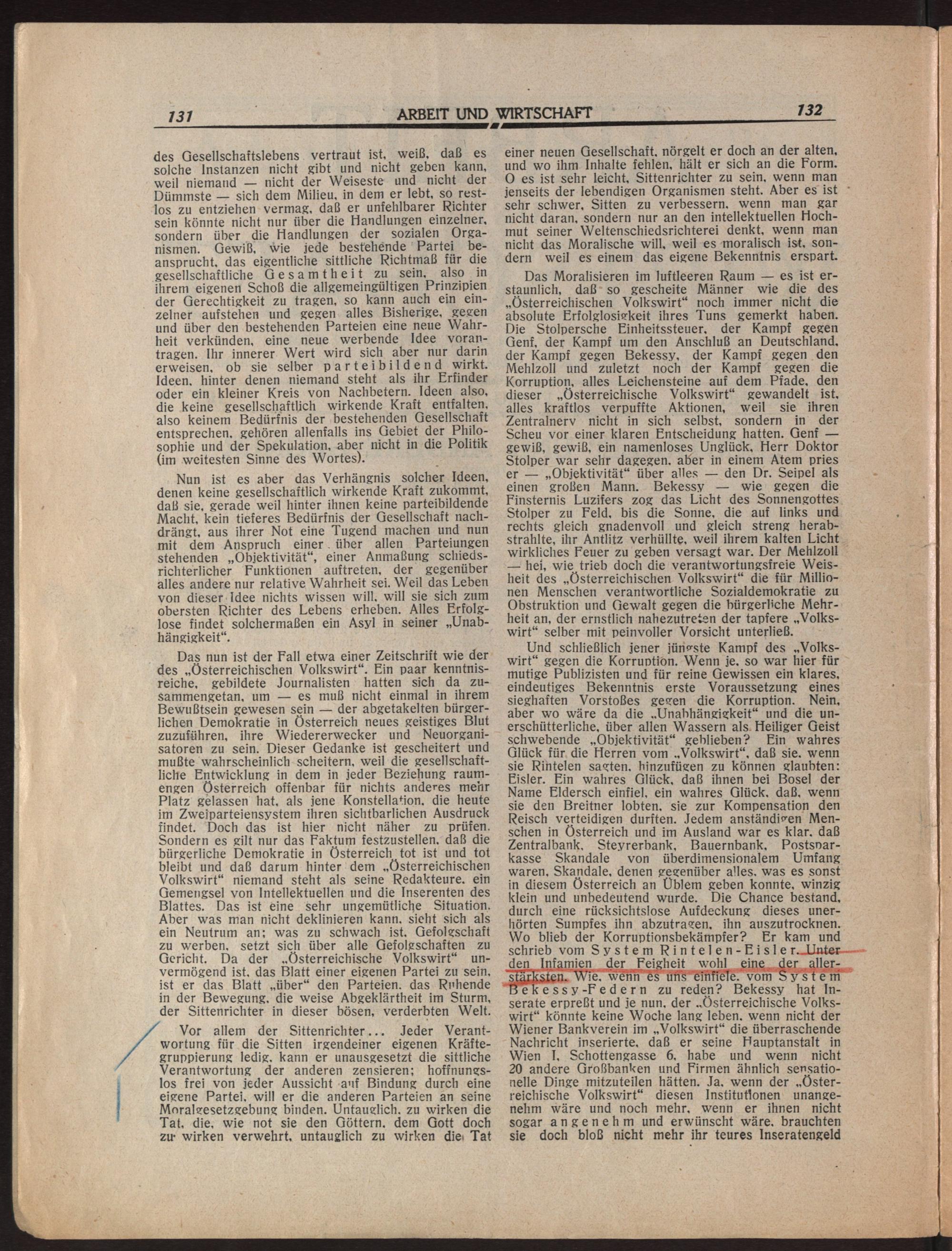 131 ARBEIT UND WIRTSCHAFT 132

des Gesellschaftslebens vertraut ist, weiß, daß es solche Instanzen nicht gibt und nicht geben kann, weil niemand — nicht der Weiseste und nicht der Dümmste — sich dem Milieu, in dem er lebt, so restlos zu entziehen vermag, daß er unfehlbarer Richter sein könnte nicht nur über die Handlungen einzelner, sondern über die Handlungen der sozialen Organismen. Gewiß, wie jede bestehende Partei beansprucht, das eigentliche sittliche Richtmaß für die gesellschaftliche Gesamtheit zu sein, also in ihrem eigenen Schoß die allgemeingültigen Prinzipien der Gerechtigkeit zu tragen, so kann auch ein einzelner aufstehen und gegen alles Bisherige, gegen und über den bestehenden Parteien eine neue Wahrheit verkünden, eine neue werbende Idee vorantragen. Ihr innerer Wert wird sich aber nur darin erweisen, ob sie selber parteibildend wirkt. Ideen, hinter denen niemand steht als ihr Erfinder oder ein kleiner Kreis von Nachbetern. Ideen also, die keine gesellschaftlich wirkende Kraft entfalten, also keinem Bedürfnis der bestehenden Gesellschaft entsprechen, gehören allenfalls ins Gebiet der Philosophie und der Spekulation, aber nicht in die Politik (im weitesten Sinne des Wortes).

Nun ist es aber das Verhängnis solcher Ideen, denen keine gesellschaftlich wirkende Kraft zukommt, daß sie, gerade weil hinter ihnen keine parteibildende Macht, kein tieferes Bedürfnis der Gesellschaft nachdrängt, aus ihrer Not eine Tugend machen und nun mit dem Anspruch einer über allen Parteiungen stehenden „Objektivität", einer Anmaßung schiedsrichterlicher Funktionen auftreten, der gegenüber alles andere nur relative Wahrheit sei. Weil das Leben von dieser Idee nichts wissen will, will sie sich zum obersten Richter des Lebens erheben. Alles Erfolglose findet solchermaßen ein Asyl in seiner „Unabhängigkeit".

Das nun ist der Fall etwa einer Zeitschrift wie der des „Österreichischen Volkswirt". Ein paar kenntnisreiche, gebildete Journalisten hatten sich da zusammengetan, um — es muß nicht einmal in ihrem Bewußtsein gewesen sein — der abgetakelten bürgerlichen Demokratie in Österreich neues geistiges Blut zuzuführen, ihre Wiedererwecker und Neuorganisatoren zu sein. Dieser Gedanke ist gescheitert und mußte wahrscheinlich scheitern, weil die gesellschaftliche Entwicklung in dem in jeder Beziehung raumengen Österreich offenbar für nichts anderes mehr Platz gelassen hat, als jene Konstellation, die heute im Zweiparteiensystem ihren sichtbarlichen Ausdruck findet. Doch das ist hier nicht näher zu prüfen. Sondern es gilt nur das Faktum festzustellen, daß die bürgerliche Demokratie in Österreich tot ist und tot bleibt und daß darum hinter dem „Österreichischen Volkswirt" niemand steht als seine Redakteure, ein Gemengsel von Intellektuellen und die Inserenten des Blattes. Das ist eine sehr ungemütliche Situation. Aber was man nicht deklinieren kann, sieht sich als ein Neutrum an; was zu schwach ist, Gefolgschaft zu werben, setzt sich über alle Gefolgschaften zu Gericht. Da der „Österreichische Volkswirt" unvermögend ist, das Blatt einer eigenen Partei zu sein, ist er das Blatt „über" den Parteien, das Ruhende in der Bewegung, die weise Abgeklärtheit im Sturm, der Sittenrichter in dieser bösen, verderbten Welt.

Vor allem der Sittenrichter... Jeder Verantwortung für die Sitten irgendeiner eigenen Kräftegruppierung ledig, kann er unausgesetzt die sittliche Verantwortung der anderen zensieren; hoffnungslos frei von jeder Aussicht auf Bindung durch eine eigene Partei, will er die anderen Parteien an seine Moralgesetzgebung binden. Untauglich, zu wirken die Tat, die, wie not sie den Göttern, dem Gott doch zu wirken verwehrt, untauglich zu wirken die Tat einer neuen Gesellschaft, nörgelt er doch an der alten, und wo ihm Inhalte fehlen, hält er sich an die Form. O es ist sehr leicht, Sittenrichter zu sein, wenn man jenseits der lebendigen Organismen steht. Aber es ist sehr schwer, Sitten zu verbessern, wenn man gar nicht daran, sondern nur an den intellektuellen Hochmut seiner Weltenschiedsrichterei denkt, wenn man nicht das Moralische will, weil es moralisch ist, sondern weil es einem das eigene Bekenntnis erspart.

Das Moralisieren im luftleeren Raum — es ist erstaunlich, daß so gescheite Männer wie die des „Österreichischen Volkswirt" noch immer nicht die absolute Erfolglosigkeit ihres Tuns gemerkt haben. Die Stolpersche Einheitssteuer, der Kampf gegen Genf, der Kampf um den Anschluß an Deutschland, der Kampf gegen Bekessy, der Kampf gegen den Mehlzoll und zuletzt noch der Kampf gegen die Korruption, alles Leichensteine auf dem Pfade, den dieser „Österreichische Volkswirt" gewandelt ist, alles kraftlos verpuffte Aktionen, weil sie ihren Zentralnerv nicht in sich selbst, sondern in der Scheu vor einer klaren Entscheidung hatten. Genf — gewiß, gewiß, ein namenloses Unglück, Herr Doktor Stolper war sehr dagegen, aber in einem Atem pries er — „Objektivität" über alles — den Dr. Seipel als einen großen Mann. Bekessy — wie gegen die Finsternis Luzifers zog das Licht des Sonnengottes Stolper zu Feld, bis die Sonne, die auf links und rechts gleich gnadenvoll und gleich streng herabstrahlte, ihr Antlitz verhüllte, weil ihrem kalten Licht wirkliches Feuer zu geben versagt war. Der Mehlzoll — hei, wie trieb doch die verantwortungsfreie Weisheit des „Österreichischen Volkswirt" die für Millionen Menschen verantwortliche Sozialdemokratie zu Obstruktion und Gewalt gegen die bürgerliche Mehrheit an, der ernstlich nahezutreten der tapfere „Volkswirt" selber mit peinvoller Vorsicht unterließ.

Und schließlich jener jüngste Kampf des „Volkswirt" gegen die Korruption. Wenn je, so war hier für mutige Publizisten und für reine Gewissen ein klares, eindeutiges Bekenntnis erste Voraussetzung eines sieghaften Vorstoßes gegen die Korruption. Nein, aber wo wäre da die „Unabhängigkeit" und die unerschütterliche, über allen Wassern als Heiliger Geist schwebende „Objektivität" geblieben? Ein wahres Glück für die Herren vom „Volkswirt", daß sie, wenn sie Rintelen sagten, hinzufügen zu können glaubten: Eisler. Ein wahres Glück, daß ihnen bei Bosel der Name Eldersch einfiel, ein wahres Glück, daß, wenn sie den Breitner lobten, sie zur Kompensation den Reisch verteidigen durften. Jedem anständigen Menschen in Österreich und im Ausland war es klar, daß Zentralbank, Steyrerbank, Bauernbank, Postsparkasse Skandale von überdimensionalem Umfang waren, Skandale, denen gegenüber alles, was es sonst in diesem Österreich an Üblem geben konnte, winzig klein und unbedeutend wurde. Die Chance bestand, durch eine rücksichtslose Aufdeckung dieses unerhörten Sumpfes ihn abzutragen, ihn auszutrocknen. Wo blieb der Korruptionsbekämpfer? Er kam und schrieb vom System Rintelen-Eisler. Unter den Infamien der Feigheit wohl eine der allerstärksten. Wie, wenn es uns einfiele, vom System Bekessy-Federn zu reden? Bekessy hat Inserate erpreßt und je nun, der „Österreichische Volkswirt" könnte keine Woche lang leben, wenn nicht der Wiener Bankverein im „Volkswirt" die überraschende Nachricht inserierte, daß er seine Hauptanstalt in Wien I, Schottengasse 6, habe und wenn nicht 20 andere Großbanken und Firmen ähnlich sensationelle Dinge mitzuteilen hätten. Ja, wenn der „Österreichische Volkswirt" diesen Institutionen unangenehm wäre und noch mehr, wenn er ihnen nicht sogar angenehm und erwünscht wäre, brauchten sie doch bloß nicht mehr ihr teures Inseratengeld